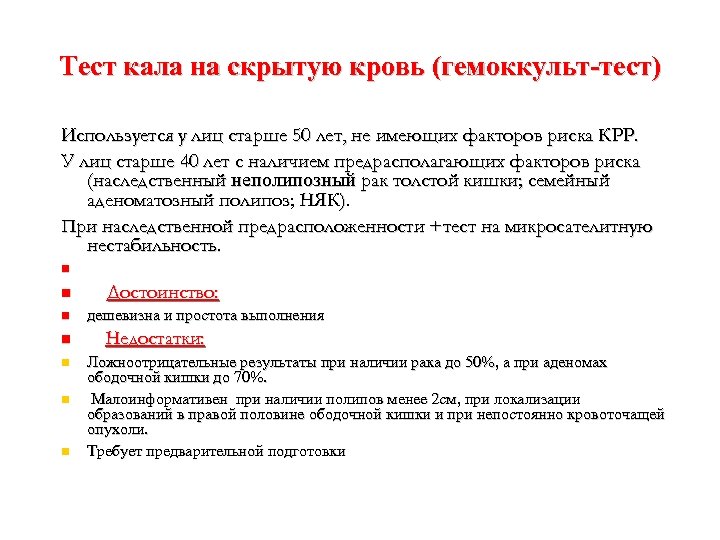 Тест кала на скрытую кровь (гемоккульт-тест)

Используется у лиц старше 50 лет, не имеющих факторов риска КРР.

У лиц старше 40 лет с наличием предрасполагающих факторов риска (наследственный неполипозный рак толстой кишки; семейный аденоматозный полипоз; НЯК).

При наследственной предрасположенности +тест на микросателитную нестабильность.

Достоинство:

дешевизна и простота выполнения

Недостатки:

Ложноотрицательные результаты при наличии рака до 50%, а при аденомах ободочной кишки до 70%.

Малоинформативен при наличии полипов менее 2см, при локализации образований в правой половине ободочной кишки и при непостоянно кровоточащей опухоли.

Требует предварительной подготовки